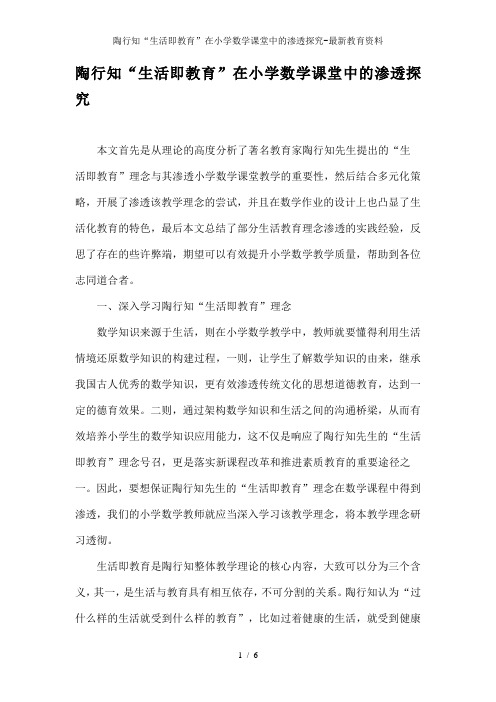 陶行知“生活即教育”在小学数学课堂中的渗透探究-最新教育资料

陶行知“生活即教育”在小学数学课堂中的渗透探究

本文首先是从理论的高度分析了著名教育家陶行知先生提出的“生活即教育”理念与其渗透小学数学课堂教学的重要性，然后结合多元化策略，开展了渗透该教学理念的尝试，并且在数学作业的设计上也凸显了生活化教育的特色，最后本文总结了部分生活教育理念渗透的实践经验，反思了存在的些许弊端，期望可以有效提升小学数学教学质量，帮助到各位志同道合者。

一、深入学习陶行知“生活即教育”理念

数学知识来源于生活，则在小学数学教学中，教师就要懂得利用生活情境还原数学知识的构建过程，一则，让学生了解数学知识的由来，继承我国古人优秀的数学知识，更有效渗透传统文化的思想道德教育，达到一定的德育效果。二则，通过架构数学知识和生活之间的沟通桥梁，从而有效培养小学生的数学知识应用能力，这不仅是响应了陶行知先生的“生活即教育”理念号召，更是落实新课程改革和推进素质教育的重要途径之一。因此，要想保证陶行知先生的“生活即教育”理念在数学课程中得到渗透，我们的小学数学教师就应当深入学习该教学理念，将本教学理念研习透彻。

生活即教育是陶行知整体教学理论的核心内容，大致可以分为三个含义，其一，是生活与教育具有相互依存，不可分割的关系。陶行知认为“过什么样的生活就受到什么样的教育”，比如过着健康的生活，就受到健康

1 / 6